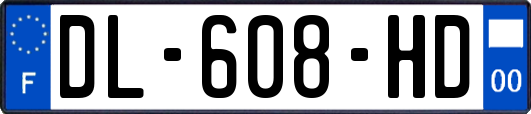 F

DL-608-HD

00